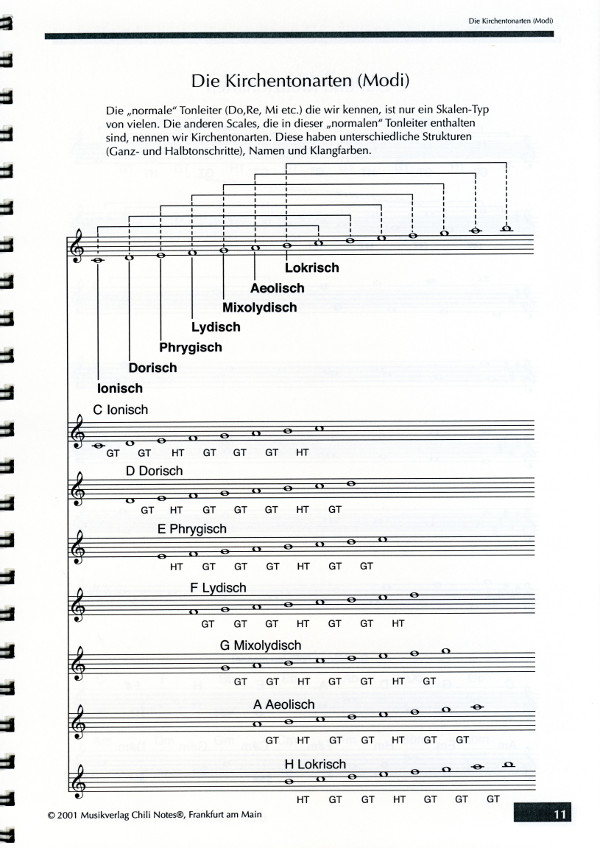 Die Kirchentonarten (Modi)

Die Kirchentonarten (Modi)

Die „normale" Tonleiter (Do,Re, Mi etc.) die wir kennen, ist nur ein Skalen-Typ von vielen. Die anderen Scales, die in dieser „normalen" Tonleiter enthalten sind, nennen wir Kirchentonarten. Diese haben unterschiedliche Strukturen (Ganz- und Halbtonschritte), Namen und Klangfarben.

Lokrisch
Aeolisch
Mixolydisch
Lydisch
Phrygisch
Dorisch
Ionisch

C Ionisch
GT GT HT GT GT GT HT

D Dorisch
GT HT GT GT GT HT GT

E Phrygisch
HT GT GT GT HT GT GT

F Lydisch
GT GT GT HT GT GT HT

G Mixolydisch
GT GT HT GT GT HT GT

A Aeolisch
GT HT GT GT HT GT GT

H Lokrisch
HT GT GT HT GT GT GT

© 2001 Musikverlag Chili Notes®, Frankfurt am Main

11